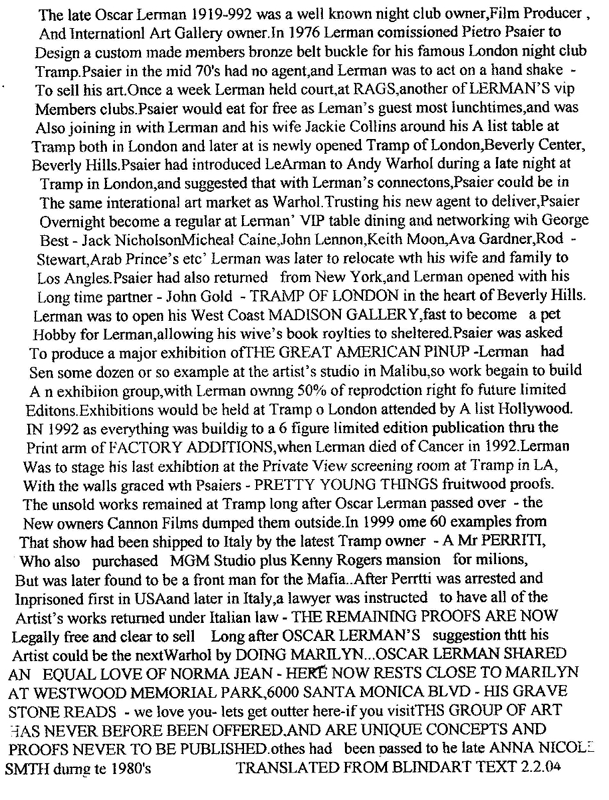 The late Oscar Lerman 1919-992 was a well known night club owner,Film Producer , And Internationl Art Gallery owner.In 1976 Lerman comissioned Pietro Psaier to Design a custom made members bronze belt buckle for his famous London night club Tramp.Psaier in the mid 70's had no agent,and Lerman was to act on a hand shake - To sell his art.Once a week Lerman held court,at RAGS,another of LERMAN'S vip Members clubs.Psaier would eat for free as Leman's guest most lunchtimes,and was Also joining in with Lerman and his wife Jackie Collins around his A list table at Tramp both in London and later at is newly opened Tramp of London,Beverly Center, Beverly Hills.Psaier had introduced LeArman to Andy Warhol during a late night at Tramp in London,and suggested that with Lerman's connectons,Psaier could be in The same interational art market as Warhol.Trusting his new agent to deliver,Psaier Overnight become a regular at Lerman' VIP table dining and networking wih George Best - Jack NicholsonMicheal Caine,John Lennon,Keith Moon,Ava Gardner,Rod - Stewart,Arab Prince's etc' Lerman was later to relocate wth his wife and family to Los Angles.Psaier had also returned from New York,and Lerman opened with his Long time partner - John Gold - TRAMP OF LONDON in the heart of Beverly Hills. Lerman was to open his West Coast MADISON GALLERY,fast to become a pet Hobby for Lerman,allowing his wive's book roylties to sheltered.Psaier was asked To produce a major exhibition ofTHE GREAT AMERICAN PINUP -Lerman had Sen some dozen or so example at the artist's studio in Malibu,so work begain to build A n exhibiion group,with Lerman ownng 50% of reprodction right fo future limited Editons.Exhibitions would be held at Tramp o London attended by A list Hollywood. IN 1992 as everything was buildig to a 6 figure limited edition publication thru the Print arm of FACTORY ADDITIONS,when Lerman died of Cancer in 1992.Lerman Was to stage his last exhibtion at the Private View screening room at Tramp in LA, With the walls graced wth Psaiers - PRETTY YOUNG THINGS fruitwood proofs. The unsold works remained at Tramp long after Oscar Lerman passed over - the New owners Cannon Films dumped them outside.In 1999 ome 60 examples from That show had been shipped to Italy by the latest Tramp owner - A Mr PERRITI, Who also purchased MGM Studio plus Kenny Rogers mansion for milions, But was later found to be a front man for the Mafia..After Perrtti was arrested and Inprisoned first in USAand later in Italy,a lawyer was instructed to have all of the Artist's works returned under Italian law - THE REMAINING PROOFS ARE NOW Legally free and clear to sell Long after OSCAR LERMAN'S suggestion thtt his Artist could be the nextWarhol by DOING MARILYN...OSCAR LERMAN SHARED AN EQUAL LOVE OF NORMA JEAN - HERE NOW RESTS CLOSE TO MARILYN AT WESTWOOD MEMORIAL PARK,6000 SANTA MONICA BLVD - HIS GRAVE STONE READS - we love you- lets get outter here-if you visitTHS GROUP OF ART HAS NEVER BEFORE BEEN OFFERED.AND ARE UNIQUE CONCEPTS AND PROOFS NEVER TO BE PUBLISHED.othes had been passed to he late ANNA NICOLE SMTH durng te 1980's TRANSLATED FROM BLINDART TEXT 2.2.04